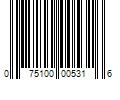 0 75100 00531 6